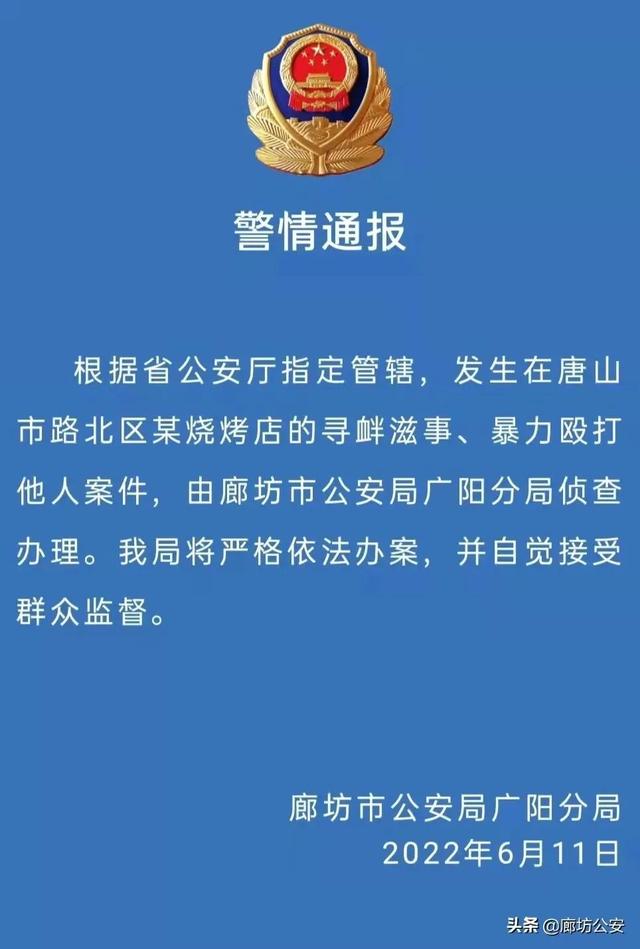 警情通报

根据省公安厅指定管辖，发生在唐山市路北区某烧烤店的寻衅滋事、暴力殴打他人案件，由廊坊市公安局广阳分局侦查办理。我局将严格依法办案，并自觉接受群众监督。

廊坊市公安局广阳分局
2022年6月11日

头条 @廊坊公安